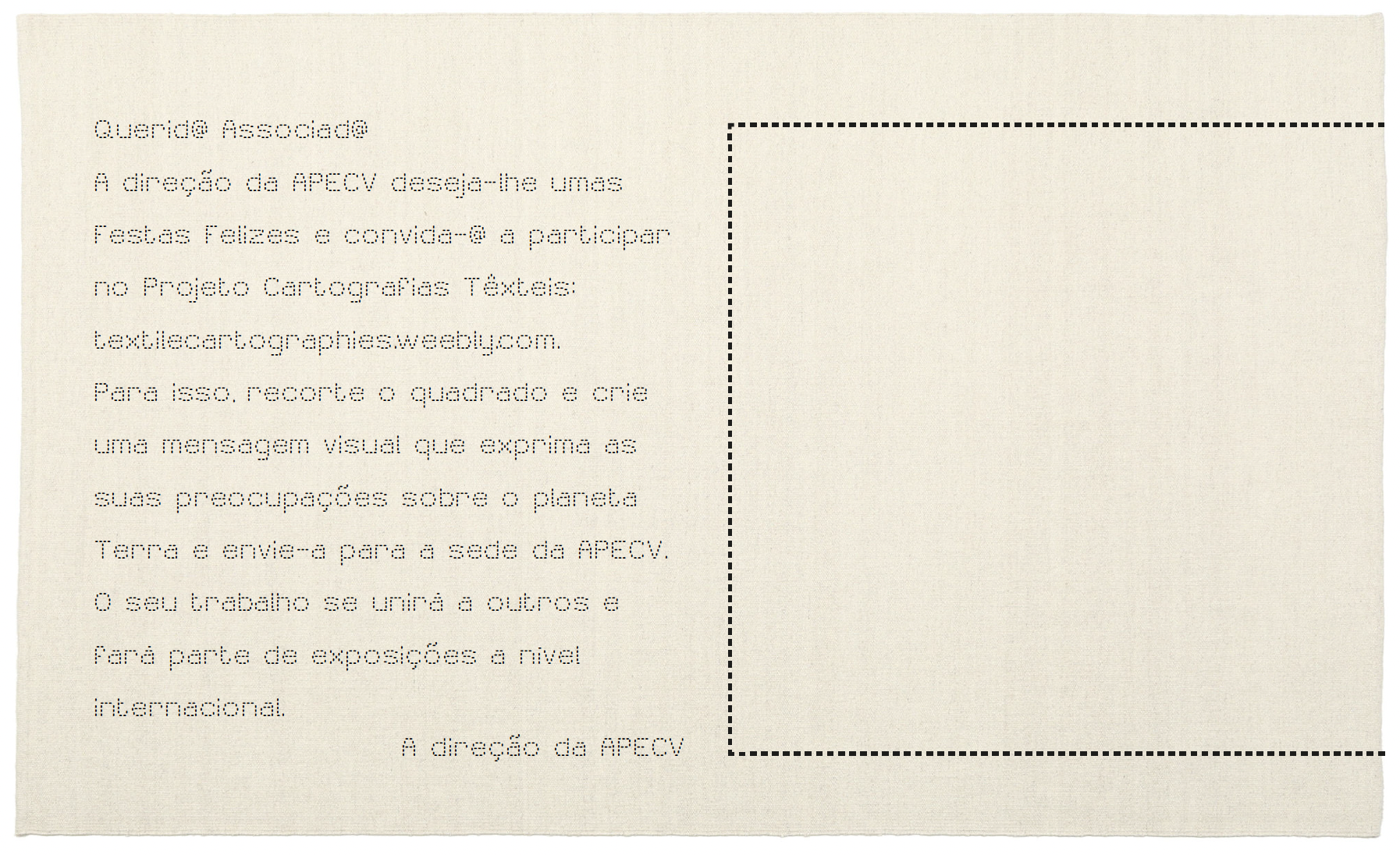 Querid@ Associad@

A direção da APECV deseja-lhe umas Festas Felizes e convida-@ a participar no Projeto Cartografias Têxteis: textilecartographies.weebly.com. Para isso, recorte o quadrado e crie uma mensagem visual que exprima as suas preocupações sobre o planeta Terra e envie-a para a sede da APECV. O seu trabalho se unirá a outros e fará parte de exposições a nível internacional.

A direção da APECV